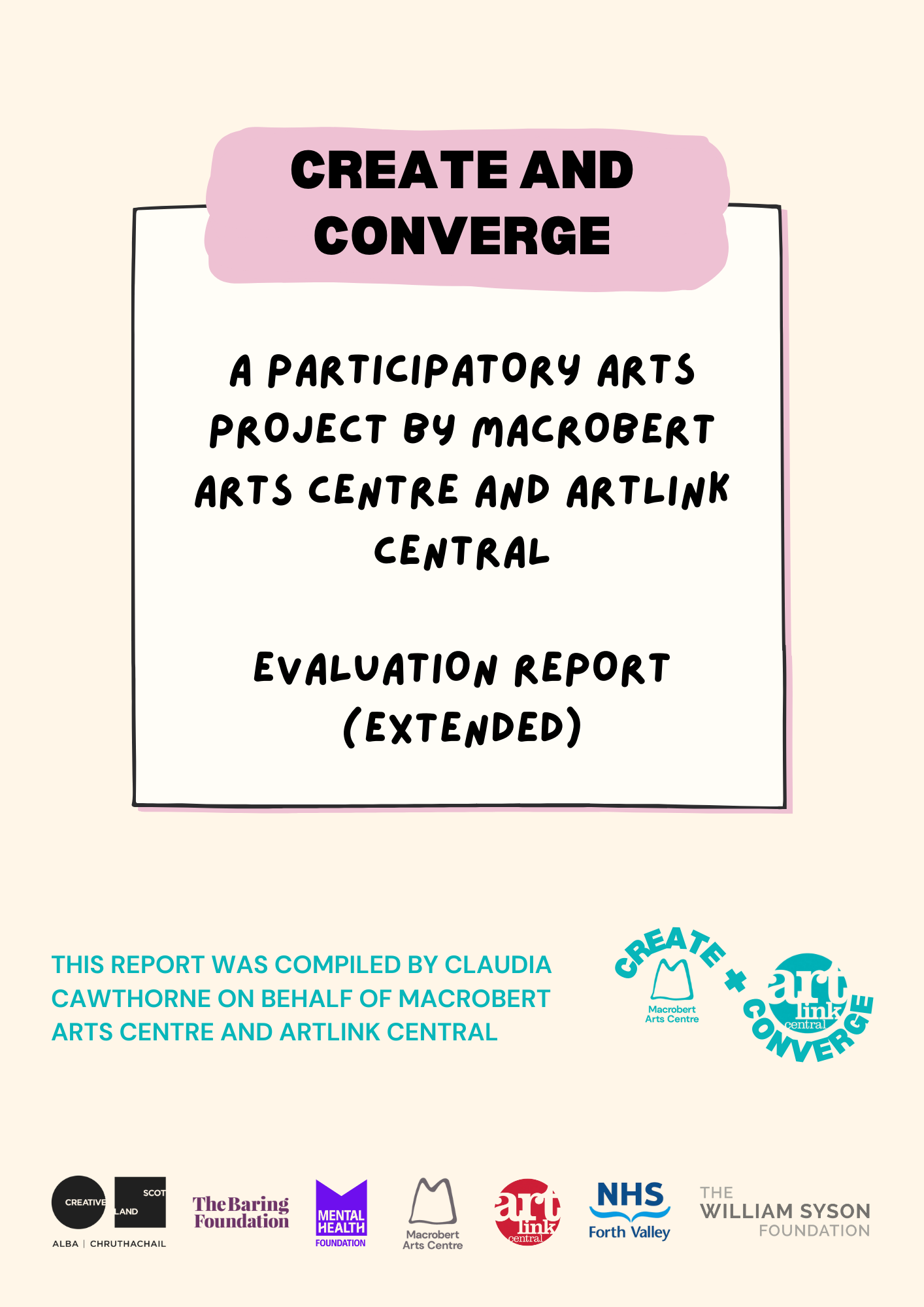 CREATE AND CONVERGE

A PARTICIPATORY ARTS PROJECT BY MACROBERT ARTS CENTRE AND ARTLINK CENTRAL

EVALUATION REPORT (EXTENDED)

THIS REPORT WAS COMPILED BY CLAUDIA CAWTHORNE ON BEHALF OF MACROBERT ARTS CENTRE AND ARTLINK CENTRAL

CREATE + CONVERGE
Macrobert Arts Centre
art link central

CREATIVE SCOTLAND
ALBA | CHRUTHACHAIL

The Baring Foundation

MENTAL HEALTH FOUNDATION

Macrobert Arts Centre

art link central

NHS Forth Valley

THE WILLIAM SYSON FOUNDATION